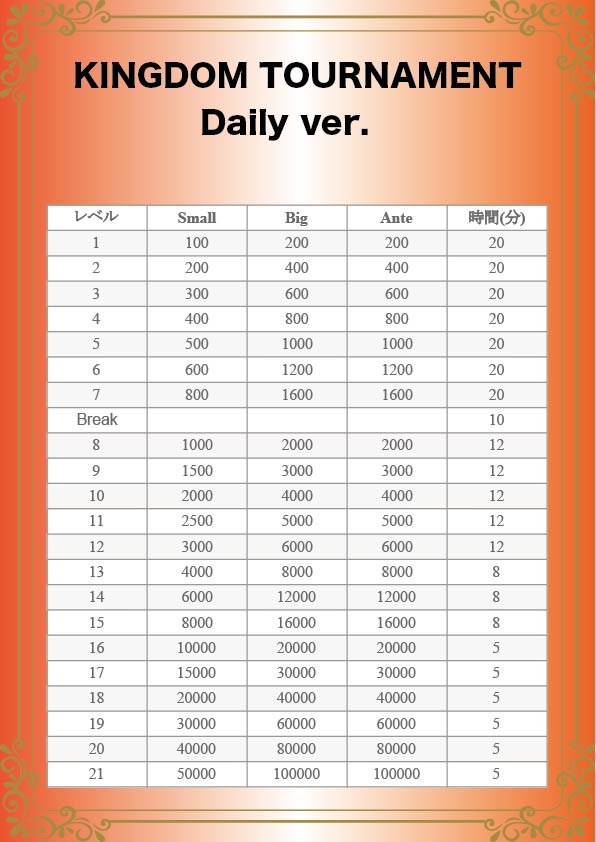 KINGDOM TOURNAMENT
Daily ver.

| レベル | Small | Big | Ante | 時間(分) |
|---|---|---|---|---|
| 1 | 100 | 200 | 200 | 20 |
| 2 | 200 | 400 | 400 | 20 |
| 3 | 300 | 600 | 600 | 20 |
| 4 | 400 | 800 | 800 | 20 |
| 5 | 500 | 1000 | 1000 | 20 |
| 6 | 600 | 1200 | 1200 | 20 |
| 7 | 800 | 1600 | 1600 | 20 |
| Break | | | | 10 |
| 8 | 1000 | 2000 | 2000 | 12 |
| 9 | 1500 | 3000 | 3000 | 12 |
| 10 | 2000 | 4000 | 4000 | 12 |
| 11 | 2500 | 5000 | 5000 | 12 |
| 12 | 3000 | 6000 | 6000 | 12 |
| 13 | 4000 | 8000 | 8000 | 8 |
| 14 | 6000 | 12000 | 12000 | 8 |
| 15 | 8000 | 16000 | 16000 | 8 |
| 16 | 10000 | 20000 | 20000 | 5 |
| 17 | 15000 | 30000 | 30000 | 5 |
| 18 | 20000 | 40000 | 40000 | 5 |
| 19 | 30000 | 60000 | 60000 | 5 |
| 20 | 40000 | 80000 | 80000 | 5 |
| 21 | 50000 | 100000 | 100000 | 5 |